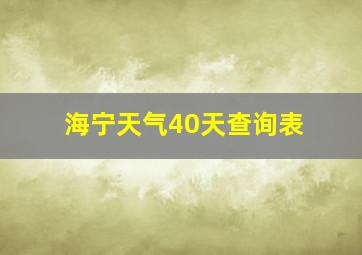 海宁天气40天查询表